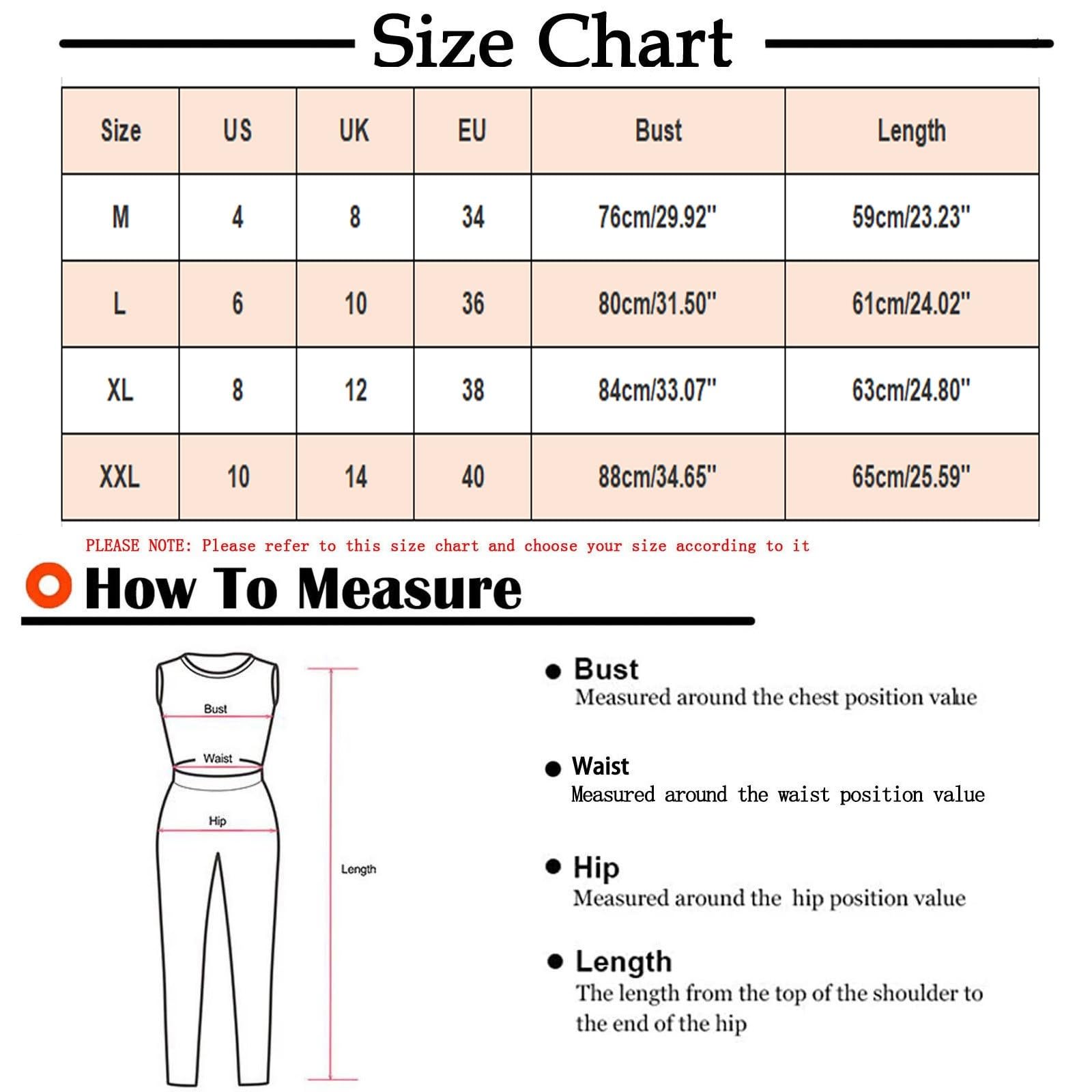 Size Chart

| Size | US | UK | EU | Bust | Length |
|---|---|---|---|---|---|
| M | 4 | 8 | 34 | 76cm/29.92" | 59cm/23.23" |
| L | 6 | 10 | 36 | 80cm/31.50" | 61cm/24.02" |
| XL | 8 | 12 | 38 | 84cm/33.07" | 63cm/24.80" |
| XXL | 10 | 14 | 40 | 88cm/34.65" | 65cm/25.59" |

PLEASE NOTE: Please refer to this size chart and choose your size according to it

How To Measure

Bust
Waist
Hip
Length

Bust
Measured around the chest position value

Waist
Measured around the waist position value

Hip
Measured around the hip position value

Length
The length from the top of the shoulder to the end of the hip